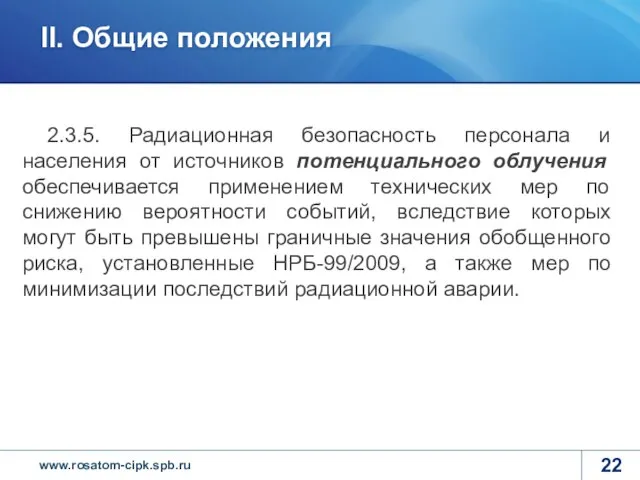 II. Общие положения

2.3.5. Радиационная безопасность персонала и населения от источников потенциального облучения обеспечивается применением технических мер по снижению вероятности событий, вследствие которых могут быть превышены граничные значения обобщенного риска, установленные НРБ-99/2009, а также мер по минимизации последствий радиационной аварии.

www.rosatom-cipk.spb.ru

22